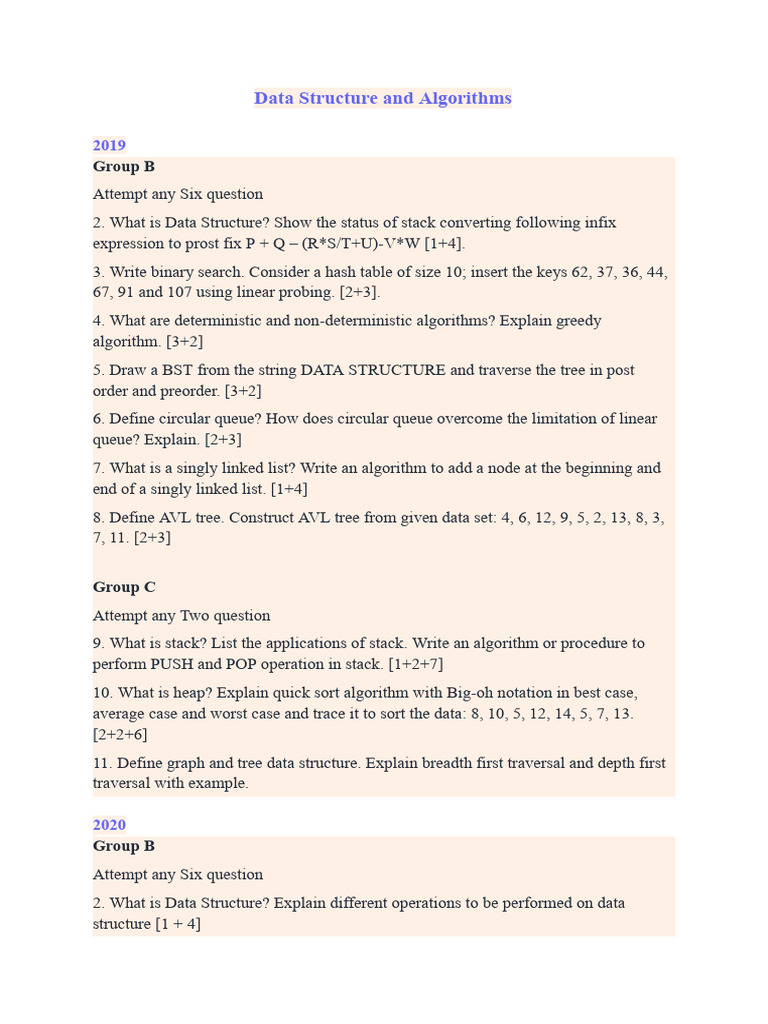 Data Structure and Algorithms

2019

Group B

Attempt any Six question

2. What is Data Structure? Show the status of stack converting following infix expression to prost fix P + Q – (R*S/T+U)-V*W [1+4].

3. Write binary search. Consider a hash table of size 10; insert the keys 62, 37, 36, 44, 67, 91 and 107 using linear probing. [2+3].

4. What are deterministic and non-deterministic algorithms? Explain greedy algorithm. [3+2]

5. Draw a BST from the string DATA STRUCTURE and traverse the tree in post order and preorder. [3+2]

6. Define circular queue? How does circular queue overcome the limitation of linear queue? Explain. [2+3]

7. What is a singly linked list? Write an algorithm to add a node at the beginning and end of a singly linked list. [1+4]

8. Define AVL tree. Construct AVL tree from given data set: 4, 6, 12, 9, 5, 2, 13, 8, 3, 7, 11. [2+3]

Group C

Attempt any Two question

9. What is stack? List the applications of stack. Write an algorithm or procedure to perform PUSH and POP operation in stack. [1+2+7]

10. What is heap? Explain quick sort algorithm with Big-oh notation in best case, average case and worst case and trace it to sort the data: 8, 10, 5, 12, 14, 5, 7, 13. [2+2+6]

11. Define graph and tree data structure. Explain breadth first traversal and depth first traversal with example.

2020

Group B

Attempt any Six question

2. What is Data Structure? Explain different operations to be performed on data structure [1 + 4]